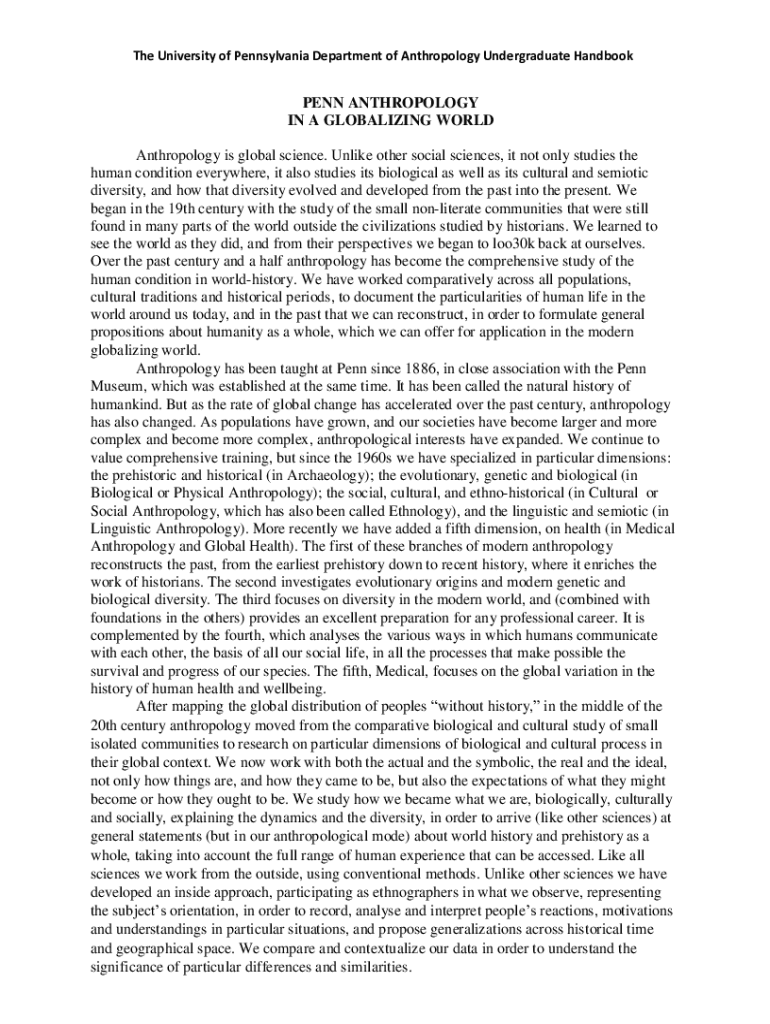 The University of Pennsylvania Department of Anthropology Undergraduate Handbook

PENN ANTHROPOLOGY
IN A GLOBALIZING WORLD

Anthropology is global science. Unlike other social sciences, it not only studies the human condition everywhere, it also studies its biological as well as its cultural and semiotic diversity, and how that diversity evolved and developed from the past into the present. We began in the 19th century with the study of the small non-literate communities that were still found in many parts of the world outside the civilizations studied by historians. We learned to see the world as they did, and from their perspectives we began to loo30k back at ourselves. Over the past century and a half anthropology has become the comprehensive study of the human condition in world-history. We have worked comparatively across all populations, cultural traditions and historical periods, to document the particularities of human life in the world around us today, and in the past that we can reconstruct, in order to formulate general propositions about humanity as a whole, which we can offer for application in the modern globalizing world.

Anthropology has been taught at Penn since 1886, in close association with the Penn Museum, which was established at the same time. It has been called the natural history of humankind. But as the rate of global change has accelerated over the past century, anthropology has also changed. As populations have grown, and our societies have become larger and more complex and become more complex, anthropological interests have expanded. We continue to value comprehensive training, but since the 1960s we have specialized in particular dimensions: the prehistoric and historical (in Archaeology); the evolutionary, genetic and biological (in Biological or Physical Anthropology); the social, cultural, and ethno-historical (in Cultural or Social Anthropology, which has also been called Ethnology), and the linguistic and semiotic (in Linguistic Anthropology). More recently we have added a fifth dimension, on health (in Medical Anthropology and Global Health). The first of these branches of modern anthropology reconstructs the past, from the earliest prehistory down to recent history, where it enriches the work of historians. The second investigates evolutionary origins and modern genetic and biological diversity. The third focuses on diversity in the modern world, and (combined with foundations in the others) provides an excellent preparation for any professional career. It is complemented by the fourth, which analyses the various ways in which humans communicate with each other, the basis of all our social life, in all the processes that make possible the survival and progress of our species. The fifth, Medical, focuses on the global variation in the history of human health and wellbeing.

After mapping the global distribution of peoples “without history,” in the middle of the 20th century anthropology moved from the comparative biological and cultural study of small isolated communities to research on particular dimensions of biological and cultural process in their global context. We now work with both the actual and the symbolic, the real and the ideal, not only how things are, and how they came to be, but also the expectations of what they might become or how they ought to be. We study how we became what we are, biologically, culturally and socially, explaining the dynamics and the diversity, in order to arrive (like other sciences) at general statements (but in our anthropological mode) about world history and prehistory as a whole, taking into account the full range of human experience that can be accessed. Like all sciences we work from the outside, using conventional methods. Unlike other sciences we have developed an inside approach, participating as ethnographers in what we observe, representing the subject’s orientation, in order to record, analyse and interpret people’s reactions, motivations and understandings in particular situations, and propose generalizations across historical time and geographical space. We compare and contextualize our data in order to understand the significance of particular differences and similarities.